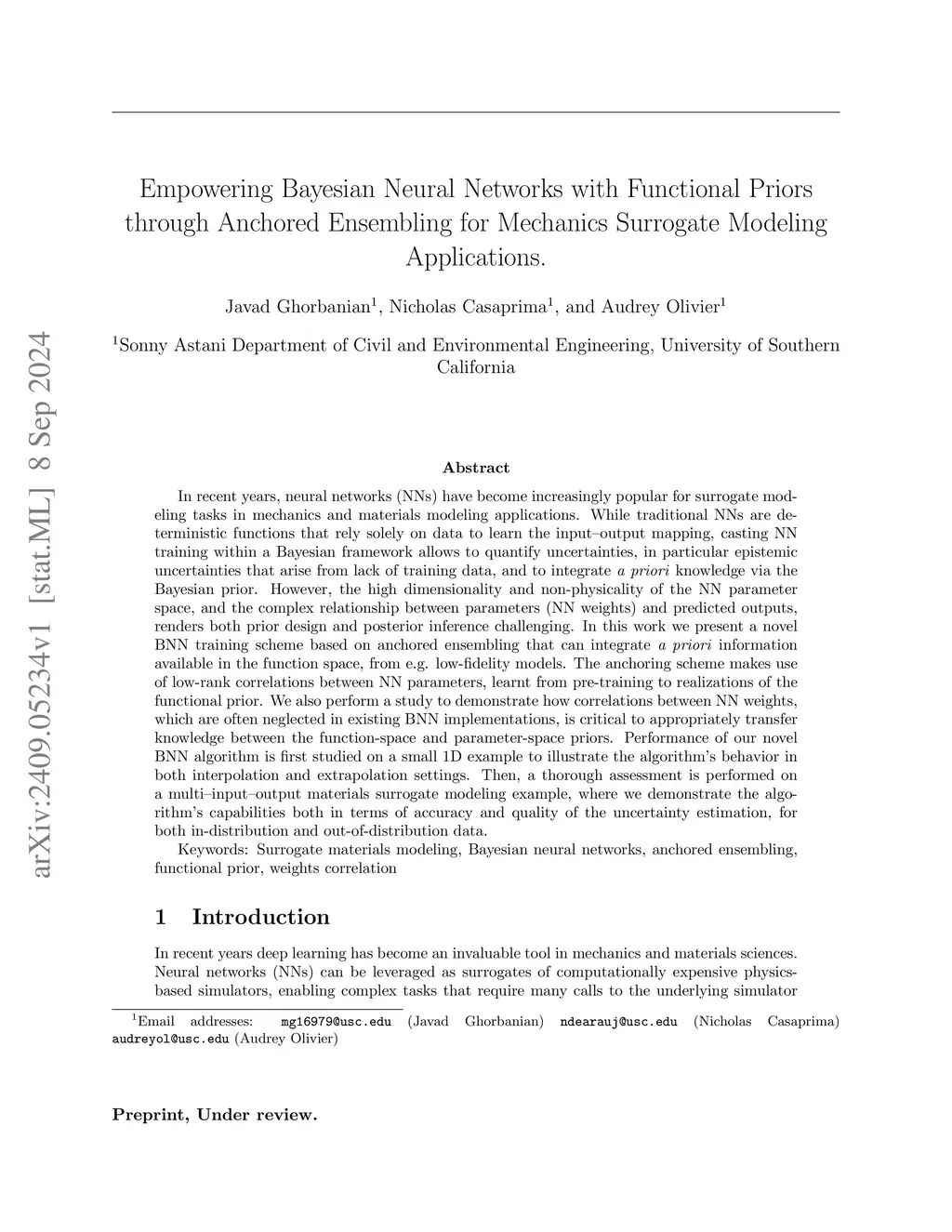 arXiv:2409.05234v1 [stat.ML] 8 Sep 2024

Empowering Bayesian Neural Networks with Functional Priors through Anchored Ensembling for Mechanics Surrogate Modeling Applications.

Javad Ghorbanian$^1$, Nicholas Casaprima$^1$, and Audrey Olivier$^1$

$^1$Sonny Astani Department of Civil and Environmental Engineering, University of Southern California

Abstract

In recent years, neural networks (NNs) have become increasingly popular for surrogate modeling tasks in mechanics and materials modeling applications. While traditional NNs are deterministic functions that rely solely on data to learn the input–output mapping, casting NN training within a Bayesian framework allows to quantify uncertainties, in particular epistemic uncertainties that arise from lack of training data, and to integrate a priori knowledge via the Bayesian prior. However, the high dimensionality and non-physicality of the NN parameter space, and the complex relationship between parameters (NN weights) and predicted outputs, renders both prior design and posterior inference challenging. In this work we present a novel BNN training scheme based on anchored ensembling that can integrate a priori information available in the function space, from e.g. low-fidelity models. The anchoring scheme makes use of low-rank correlations between NN parameters, learnt from pre-training to realizations of the functional prior. We also perform a study to demonstrate how correlations between NN weights, which are often neglected in existing BNN implementations, is critical to appropriately transfer knowledge between the function-space and parameter-space priors. Performance of our novel BNN algorithm is first studied on a small 1D example to illustrate the algorithm's behavior in both interpolation and extrapolation settings. Then, a thorough assessment is performed on a multi–input–output materials surrogate modeling example, where we demonstrate the algorithm's capabilities both in terms of accuracy and quality of the uncertainty estimation, for both in-distribution and out-of-distribution data.

Keywords: Surrogate materials modeling, Bayesian neural networks, anchored ensembling, functional prior, weights correlation

1 Introduction

In recent years deep learning has become an invaluable tool in mechanics and materials sciences. Neural networks (NNs) can be leveraged as surrogates of computationally expensive physics-based simulators, enabling complex tasks that require many calls to the underlying simulator

$^1$Email addresses: mg16979@usc.edu (Javad Ghorbanian) ndearauj@usc.edu (Nicholas Casaprima) audreyol@usc.edu (Audrey Olivier)

Preprint, Under review.